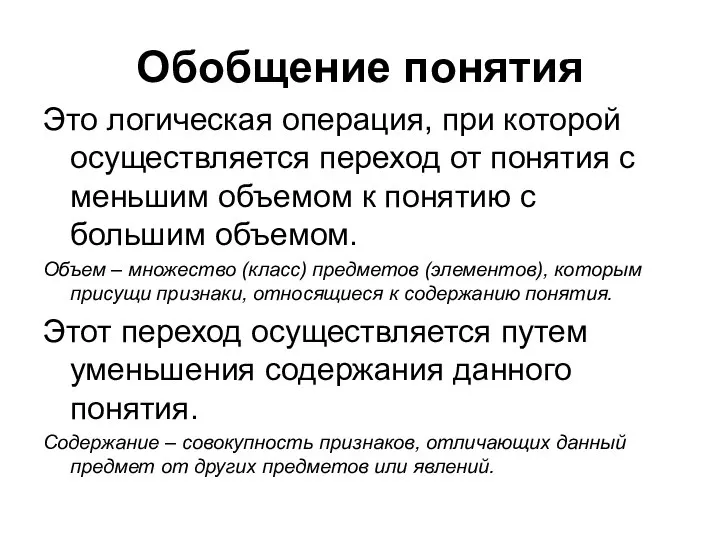 Обобщение понятия

Это логическая операция, при которой осуществляется переход от понятия с меньшим объемом к понятию с большим объемом.

Объем – множество (класс) предметов (элементов), которым присущи признаки, относящиеся к содержанию понятия.

Этот переход осуществляется путем уменьшения содержания данного понятия.

Содержание – совокупность признаков, отличающих данный предмет от других предметов или явлений.